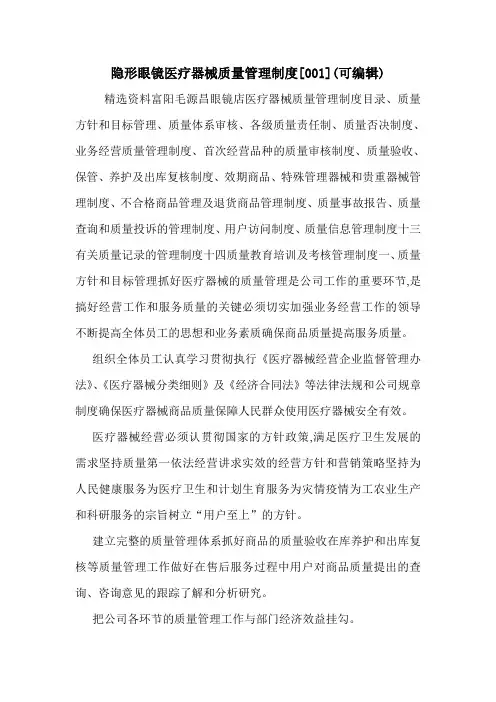 隐形眼镜医疗器械质量管理制度[001](可编辑)

精选资料富阳毛源昌眼镜店医疗器械质量管理制度目录、质量方针和目标管理、质量体系审核、各级质量责任制、质量否决制度、业务经营质量管理制度、首次经营品种的质量审核制度、质量验收、保管、养护及出库复核制度、效期商品、特殊管理器械和贵重器械管理制度、不合格商品管理及退货商品管理制度、质量事故报告、质量查询和质量投诉的管理制度、用户访问制度、质量信息管理制度十三有关质量记录的管理制度十四质量教育培训及考核管理制度一、质量方针和目标管理抓好医疗器械的质量管理是公司工作的重要环节,是搞好经营工作和服务质量的关键必须切实加强业务经营工作的领导不断提高全体员工的思想和业务素质确保商品质量提高服务质量。

组织全体员工认真学习贯彻执行《医疗器械经营企业监督管理办法》、《医疗器械分类细则》及《经济合同法》等法律法规和公司规章制度确保医疗器械商品质量保障人民群众使用医疗器械安全有效。

医疗器械经营必须认贯彻国家的方针政策,满足医疗卫生发展的需求坚持质量第一依法经营讲求实效的经营方针和营销策略坚持为人民健康服务为医疗卫生和计划生育服务为灾情疫情为工农业生产和科研服务的宗旨树立“用户至上”的方针。

建立完整的质量管理体系抓好商品的质量验收在库养护和出库复核等质量管理工作做好在售后服务过程中用户对商品质量提出的查询、咨询意见的跟踪了解和分析研究。

把公司各环节的质量管理工作与部门经济效益挂勾。